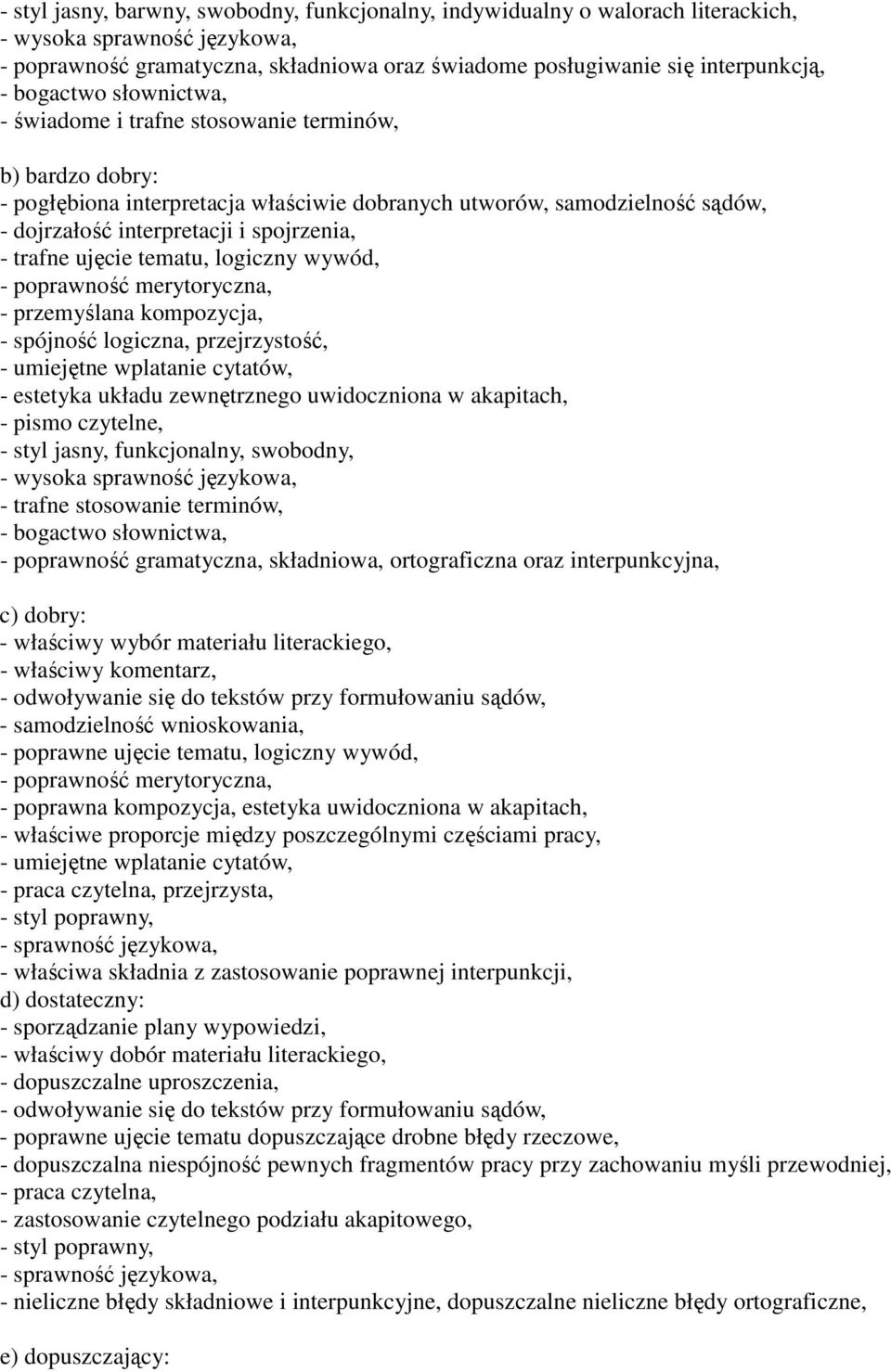 - styl jasny, barwny, swobodny, funkcjonalny, indywidualny o walorach literackich,
- wysoka sprawność językowa,
- poprawność gramatyczna, składniowa oraz świadome posługiwanie się interpunkcją,
- bogactwo słownictwa,
- świadome i trafne stosowanie terminów,

b) bardzo dobry:
- pogłębiona interpretacja właściwie dobranych utworów, samodzielność sądów,
- dojrzałość interpretacji i spojrzenia,
- trafne ujęcie tematu, logiczny wywód,
- poprawność merytoryczna,
- przemyślana kompozycja,
- spójność logiczna, przejrzystość,
- umiejętne wplatanie cytatów,
- estetyka układu zewnętrznego uwidoczniona w akapitach,
- pismo czytelne,
- styl jasny, funkcjonalny, swobodny,
- wysoka sprawność językowa,
- trafne stosowanie terminów,
- bogactwo słownictwa,
- poprawność gramatyczna, składniowa, ortograficzna oraz interpunkcyjna,

c) dobry:
- właściwy wybór materiału literackiego,
- właściwy komentarz,
- odwoływanie się do tekstów przy formułowaniu sądów,
- samodzielność wnioskowania,
- poprawne ujęcie tematu, logiczny wywód,
- poprawność merytoryczna,
- poprawna kompozycja, estetyka uwidoczniona w akapitach,
- właściwe proporcje między poszczególnymi częściami pracy,
- umiejętne wplatanie cytatów,
- praca czytelna, przejrzysta,
- styl poprawny,
- sprawność językowa,
- właściwa składnia z zastosowanie poprawnej interpunkcji,
d) dostateczny:
- sporządzanie plany wypowiedzi,
- właściwy dobór materiału literackiego,
- dopuszczalne uproszczenia,
- odwoływanie się do tekstów przy formułowaniu sądów,
- poprawne ujęcie tematu dopuszczające drobne błędy rzeczowe,
- dopuszczalna niespójność pewnych fragmentów pracy przy zachowaniu myśli przewodniej,
- praca czytelna,
- zastosowanie czytelnego podziału akapitowego,
- styl poprawny,
- sprawność językowa,
- nieliczne błędy składniowe i interpunkcyjne, dopuszczalne nieliczne błędy ortograficzne,

e) dopuszczający: